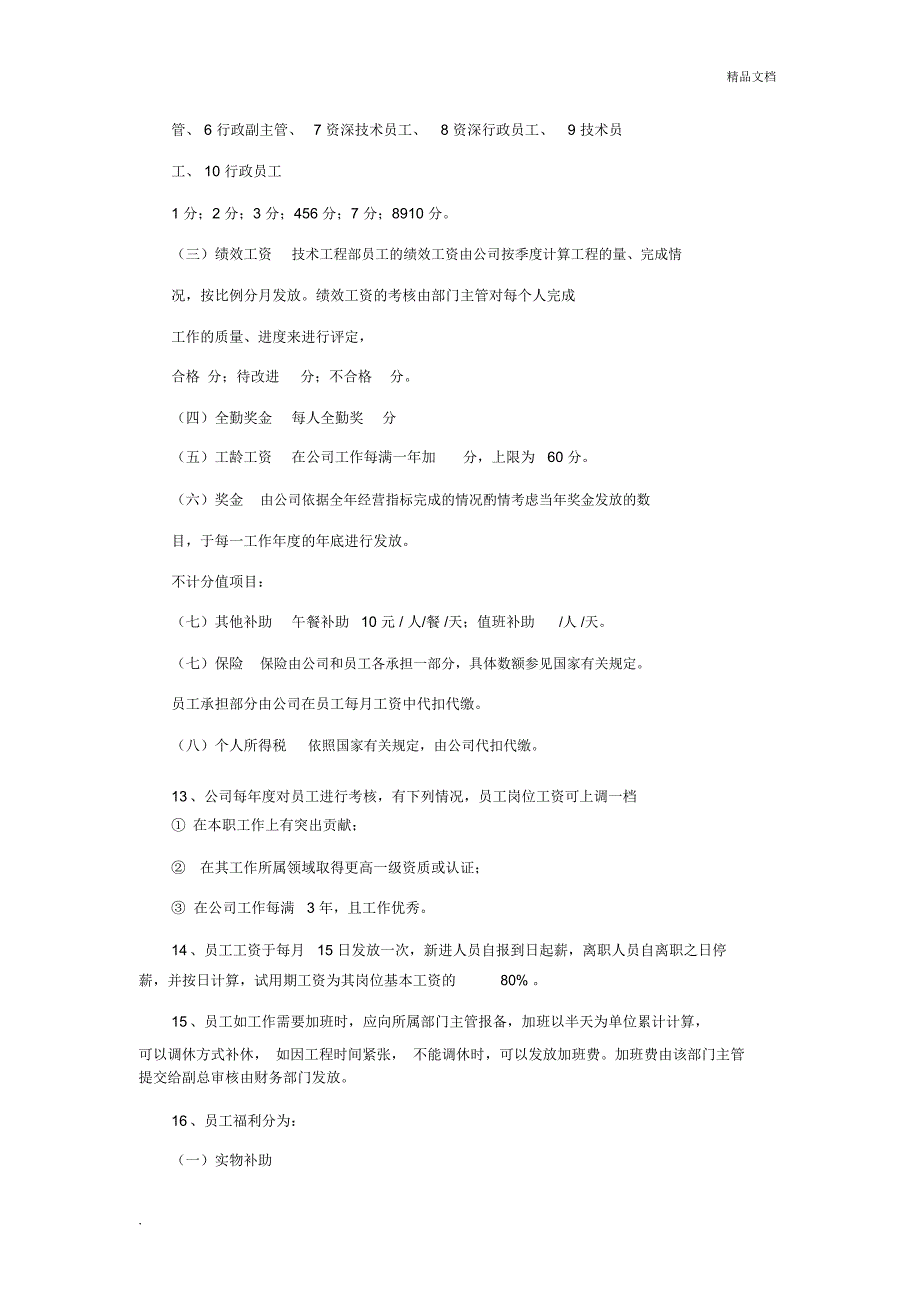 精品文档

管、 6 行政副主管、 7 资深技术员工、 8 资深行政员工、 9 技术员工、 10 行政员工

1 分；2 分；3 分；456 分；7 分；8910 分。

（三）绩效工资 技术工程部员工的绩效工资由公司按季度计算工程的量、完成情况，按比例分月发放。绩效工资的考核由部门主管对每个人完成工作的质量、进度来进行评定，

合格 分；待改进 分；不合格 分。

（四）全勤奖金 每人全勤奖 分

（五）工龄工资 在公司工作每满一年加 分，上限为 60 分。

（六）奖金 由公司依据全年经营指标完成的情况酌情考虑当年奖金发放的数目，于每一工作年度的年底进行发放。

不计分值项目：

（七）其他补助 午餐补助 10 元 / 人/餐 /天；值班补助 /人 /天。

（七）保险 保险由公司和员工各承担一部分，具体数额参见国家有关规定。

员工承担部分由公司在员工每月工资中代扣代缴。

（八）个人所得税 依照国家有关规定，由公司代扣代缴。

13 、公司每年度对员工进行考核，有下列情况，员工岗位工资可上调一档

① 在本职工作上有突出贡献；

② 在其工作所属领域取得更高一级资质或认证；

③ 在公司工作每满 3 年，且工作优秀。

14 、员工工资于每月 15 日发放一次，新进人员自报到日起薪，离职人员自离职之日停薪，并按日计算，试用期工资为其岗位基本工资的 80% 。

15 、员工如工作需要加班时，应向所属部门主管报备，加班以半天为单位累计计算，可以调休方式补休， 如因工程时间紧张， 不能调休时，可以发放加班费。加班费由该部门主管提交给副总审核由财务部门发放。

16 、员工福利分为：

（一）实物补助

.